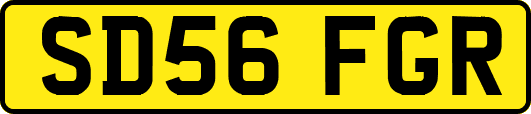 SD56 FGR